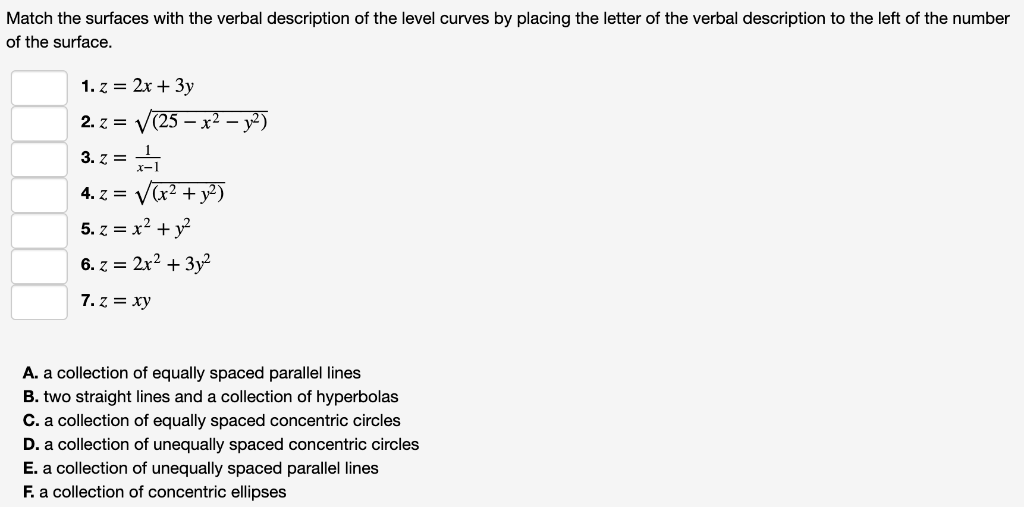 Match the surfaces with the verbal description of the level curves by placing the letter of the verbal description to the left of the number of the surface.

1. $z = 2x + 3y$
2. $z = \sqrt{(25 - x^2 - y^2)}$
3. $z = \frac{1}{x-1}$
4. $z = \sqrt{(x^2 + y^2)}$
5. $z = x^2 + y^2$
6. $z = 2x^2 + 3y^2$
7. $z = xy$

A. a collection of equally spaced parallel lines
B. two straight lines and a collection of hyperbolas
C. a collection of equally spaced concentric circles
D. a collection of unequally spaced concentric circles
E. a collection of unequally spaced parallel lines
F. a collection of concentric ellipses